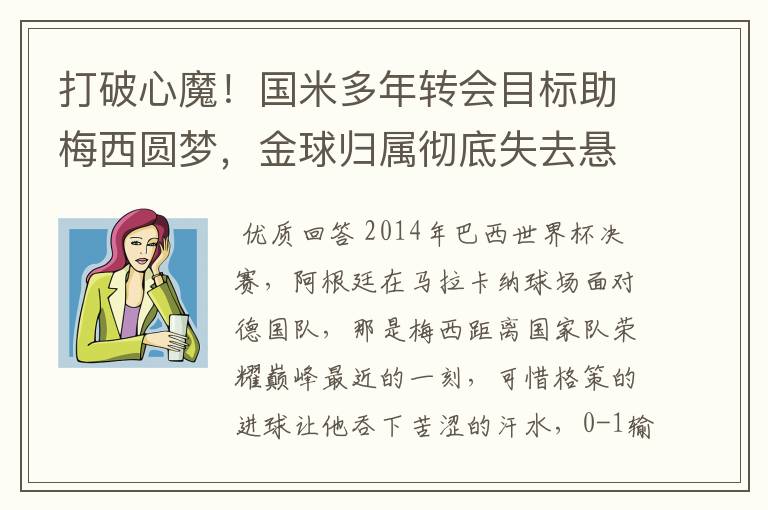 打破心魔！国米多年转会目标助梅西圆梦，金球归属彻底失去悬

优质回答 2014年巴西世界杯决赛，阿根廷在马拉卡纳球场面对德国队，那是梅西距离国家队荣耀巅峰最近的一刻，可惜格策的进球让他吞下苦涩的汗水，0-1输